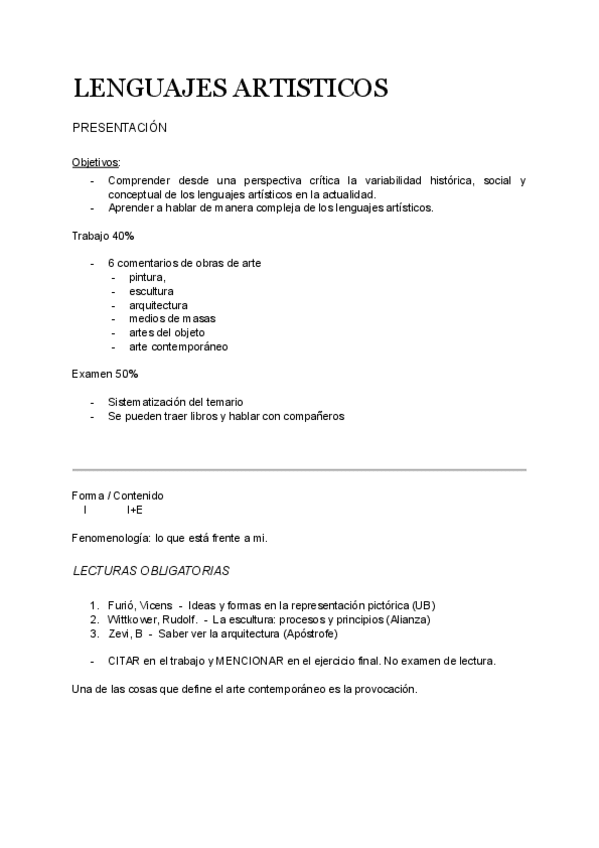 LENGUAJES ARTISTICOS

PRESENTACIÓN

Objetivos:

- Comprender desde una perspectiva crítica la variabilidad histórica, social y conceptual de los lenguajes artísticos en la actualidad.
- Aprender a hablar de manera compleja de los lenguajes artísticos.

Trabajo 40%

- 6 comentarios de obras de arte
  - pintura,
  - escultura
  - arquitectura
  - medios de masas
  - artes del objeto
  - arte contemporáneo

Examen 50%

- Sistematización del temario
- Se pueden traer libros y hablar con compañeros

Forma / Contenido
I I+E

Fenomenología: lo que está frente a mi.

LECTURAS OBLIGATORIAS

1. Furió, Vicens - Ideas y formas en la representación pictórica (UB)
2. Wittkower, Rudolf. - La escultura: procesos y principios (Alianza)
3. Zevi, B - Saber ver la arquitectura (Apóstrofe)

- CITAR en el trabajo y MENCIONAR en el ejercicio final. No examen de lectura.

Una de las cosas que define el arte contemporáneo es la provocación.